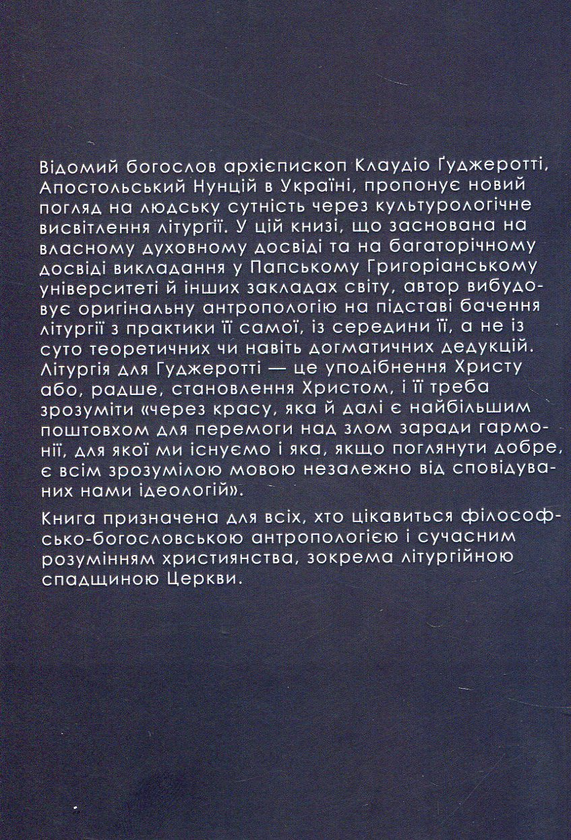 Відомий богослов архієпископ Клаудіо Ґуджеротті, Апостольський Нунцій в Україні, пропонує новий погляд на людську сутність через культурологічне висвітлення літургії. У цій книзі, що заснована на власному духовному досвіді та на багаторічному досвіді викладання у Папському Григоріанському університеті й інших закладах світу, автор вибудовує оригінальну антропологію на підставі бачення літургії з практики її самої, із середини її, а не із суто теоретичних чи навіть догматичних дедукцій. Літургія для Ґуджеротті — це уподібнення Христу або, радше, становлення Христом, і її треба зрозуміти «через красу, яка й далі є найбільшим поштовхом для перемоги над злом заради гармонії, для якої ми існуємо і яка, якщо поглянути добре, є всім зрозумілою мовою незалежно від сповідуваних нами ідеологій».

Книга призначена для всіх, хто цікавиться філософсько-богословською антропологією і сучасним розумінням християнства, зокрема літургійною спадщиною Церкви.